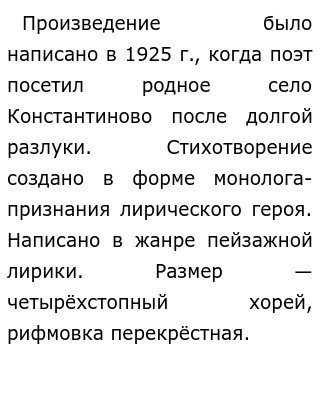 Произведение было написано в 1925 г., когда поэт посетил родное село Константиново после долгой разлуки. Стихотворение создано в форме монолога-признания лирического героя. Написано в жанре пейзажной лирики. Размер — четырёхстопный хорей, рифмовка перекрёстная.